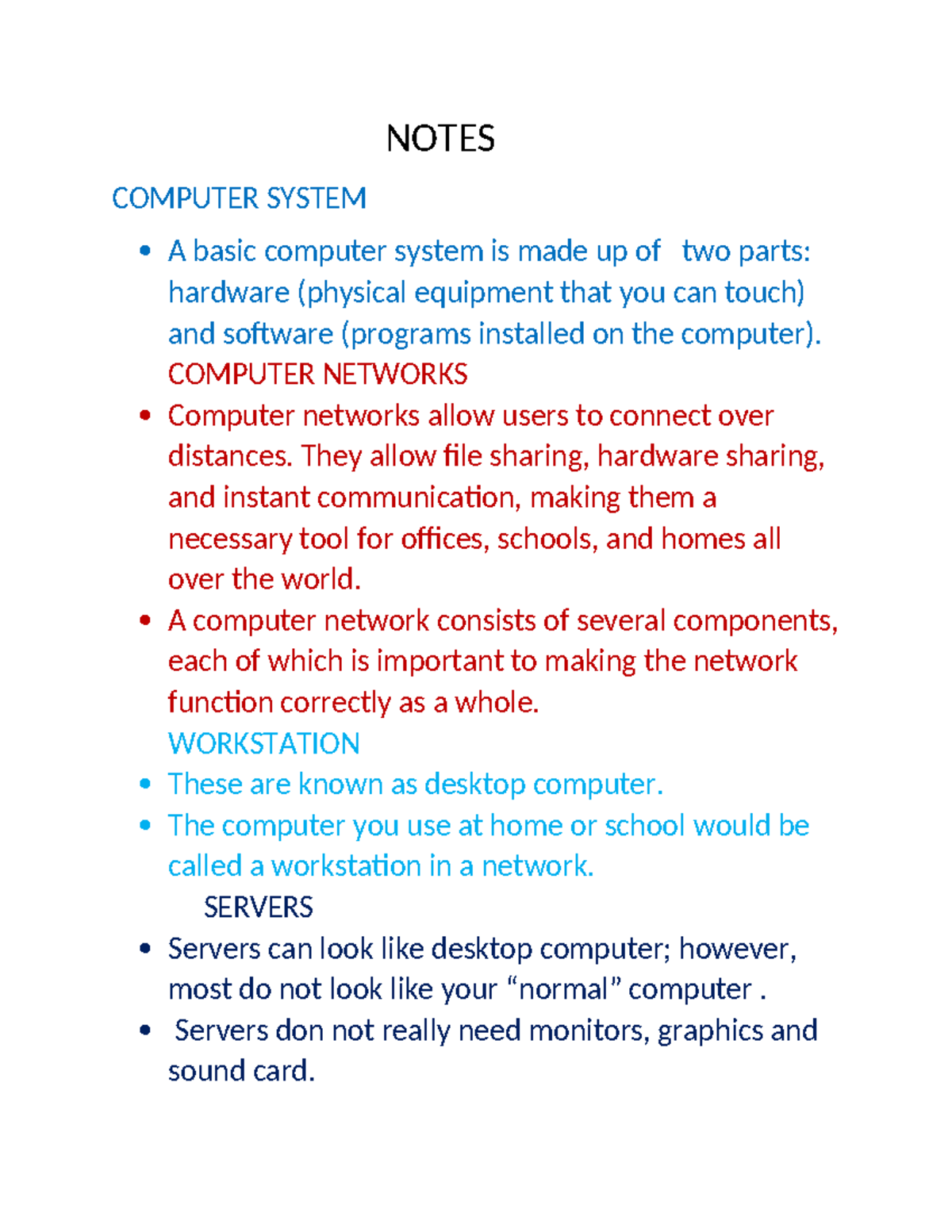 NOTES

COMPUTER SYSTEM

• A basic computer system is made up of two parts: hardware (physical equipment that you can touch) and software (programs installed on the computer).
COMPUTER NETWORKS

• Computer networks allow users to connect over distances. They allow file sharing, hardware sharing, and instant communication, making them a necessary tool for offices, schools, and homes all over the world.

• A computer network consists of several components, each of which is important to making the network function correctly as a whole.
WORKSTATION

• These are known as desktop computer.

• The computer you use at home or school would be called a workstation in a network.
SERVERS

• Servers can look like desktop computer; however, most do not look like your “normal” computer .

• Servers don not really need monitors, graphics and sound card.